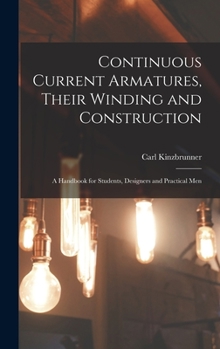 Continuous Current Armatures, Their Winding and Construction

Carl Kinzbrunner

A Handbook for Students, Designers and Practical Men